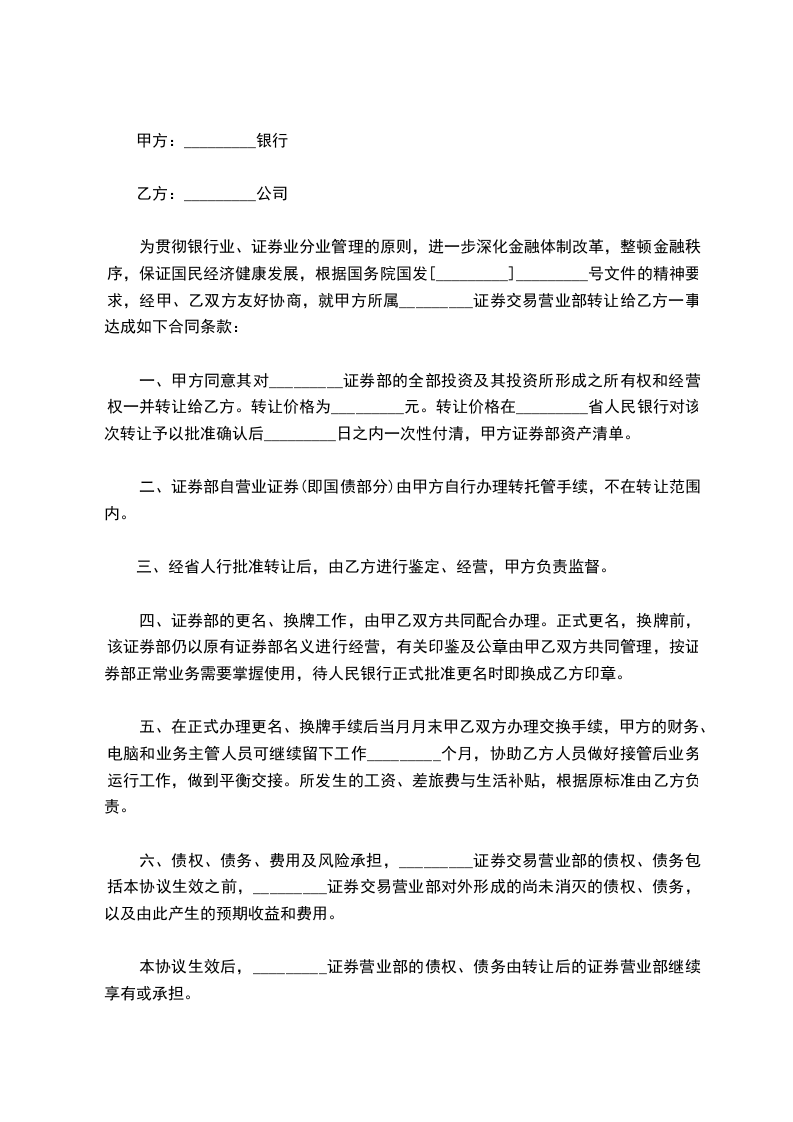 甲方：_________银行

乙方：_________公司

为贯彻银行业、证券业分业管理的原则，进一步深化金融体制改革，整顿金融秩序，保证国民经济健康发展，根据国务院国发[_________]_________号文件的精神要求，经甲、乙双方友好协商，就甲方所属_________证券交易营业部转让给乙方一事达成如下合同条款：

一、甲方同意其对_________证券部的全部投资及其投资所形成之所有权和经营权一并转让给乙方。转让价格为_________元。转让价格在_________省人民银行对该次转让予以批准确认后_________日之内一次性付清，甲方证券部资产清单。

二、证券部自营业证券(即国债部分)由甲方自行办理转托管手续，不在转让范围内。

三、经省人行批准转让后，由乙方进行鉴定、经营，甲方负责监督。

四、证券部的更名、换牌工作，由甲乙双方共同配合办理。正式更名，换牌前，该证券部仍以原有证券部名义进行经营，有关印鉴及公章由甲乙双方共同管理，按证券部正常业务需要掌握使用，待人民银行正式批准更名时即换成乙方印章。

五、在正式办理更名、换牌手续后当月月末甲乙双方办理交换手续，甲方的财务、电脑和业务主管人员可继续留下工作_________个月，协助乙方人员做好接管后业务运行工作，做到平衡交接。所发生的工资、差旅费与生活补贴，根据原标准由乙方负责。

六、债权、债务、费用及风险承担，_________证券交易营业部的债权、债务包括本协议生效之前，_________证券交易营业部对外形成的尚未消灭的债权、债务，以及由此产生的预期收益和费用。

本协议生效后，_________证券营业部的债权、债务由转让后的证券营业部继续享有或承担。